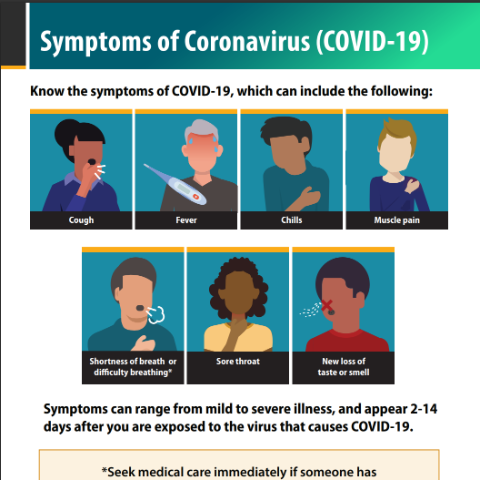 Symptoms of Coronavirus (COVID-19)

Know the symptoms of COVID-19, which can include the following:

Cough

Fever

Chills

Muscle pain

Shortness of breath or difficulty breathing*

Sore throat

New loss of taste or smell

Symptoms can range from mild to severe illness, and appear 2-14 days after you are exposed to the virus that causes COVID-19.

*Seek medical care immediately if someone has